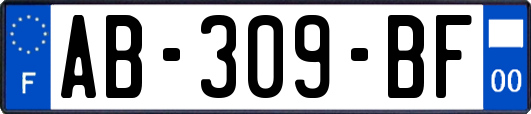 F
AB-309-BF
00